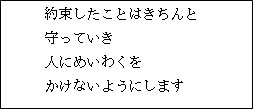 約束したことはきちんと
守っていき
人にめいわくを
かけないようにします